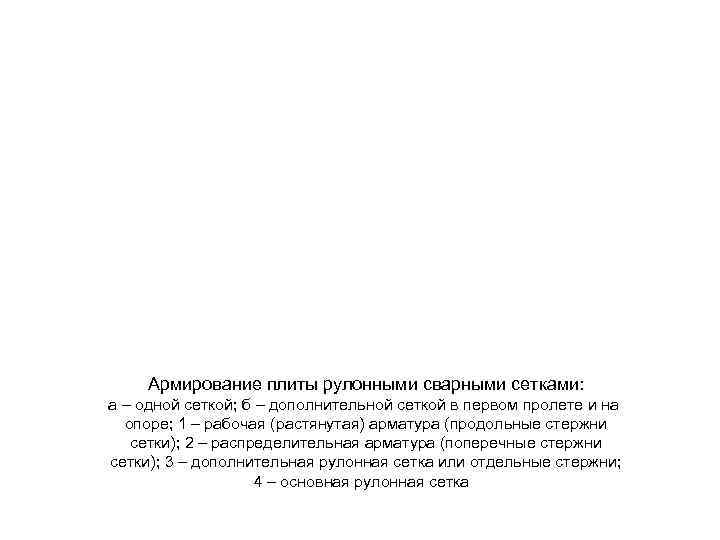 Армирование плиты рулонными сварными сетками:
а – одной сеткой; б – дополнительной сеткой в первом пролете и на опоре; 1 – рабочая (растянутая) арматура (продольные стержни сетки); 2 – распределительная арматура (поперечные стержни сетки); 3 – дополнительная рулонная сетка или отдельные стержни; 4 – основная рулонная сетка